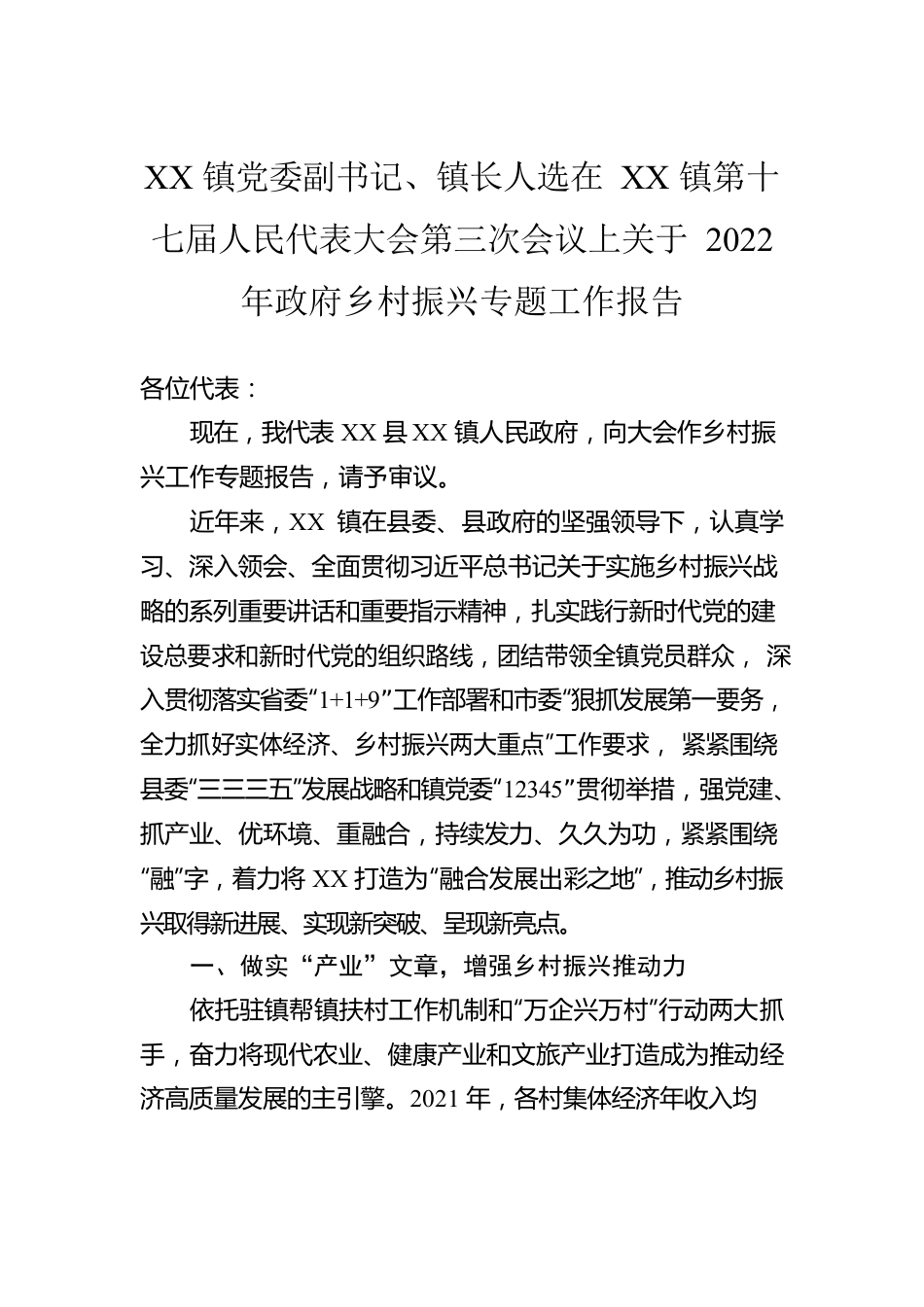 XX 镇党委副书记、镇长人选在 XX 镇第十七届人民代表大会第三次会议上关于 2022 年政府乡村振兴专题工作报告

各位代表：

现在，我代表 XX 县 XX 镇人民政府，向大会作乡村振兴工作专题报告，请予审议。

近年来，XX 镇在县委、县政府的坚强领导下，认真学习、深入领会、全面贯彻习近平总书记关于实施乡村振兴战略的系列重要讲话和重要指示精神，扎实践行新时代党的建设总要求和新时代党的组织路线，团结带领全镇党员群众，深入贯彻落实省委“1+1+9”工作部署和市委“狠抓发展第一要务，全力抓好实体经济、乡村振兴两大重点”工作要求，紧紧围绕县委“三三三五”发展战略和镇党委“12345”贯彻举措，强党建、抓产业、优环境、重融合，持续发力、久久为功，紧紧围绕“融”字，着力将 XX 打造为“融合发展出彩之地”，推动乡村振兴取得新进展、实现新突破、呈现新亮点。

一、做实“产业”文章，增强乡村振兴推动力

依托驻镇帮镇扶村工作机制和“万企兴万村”行动两大抓手，奋力将现代农业、健康产业和文旅产业打造成为推动经济高质量发展的主引擎。2021 年，各村集体经济年收入均